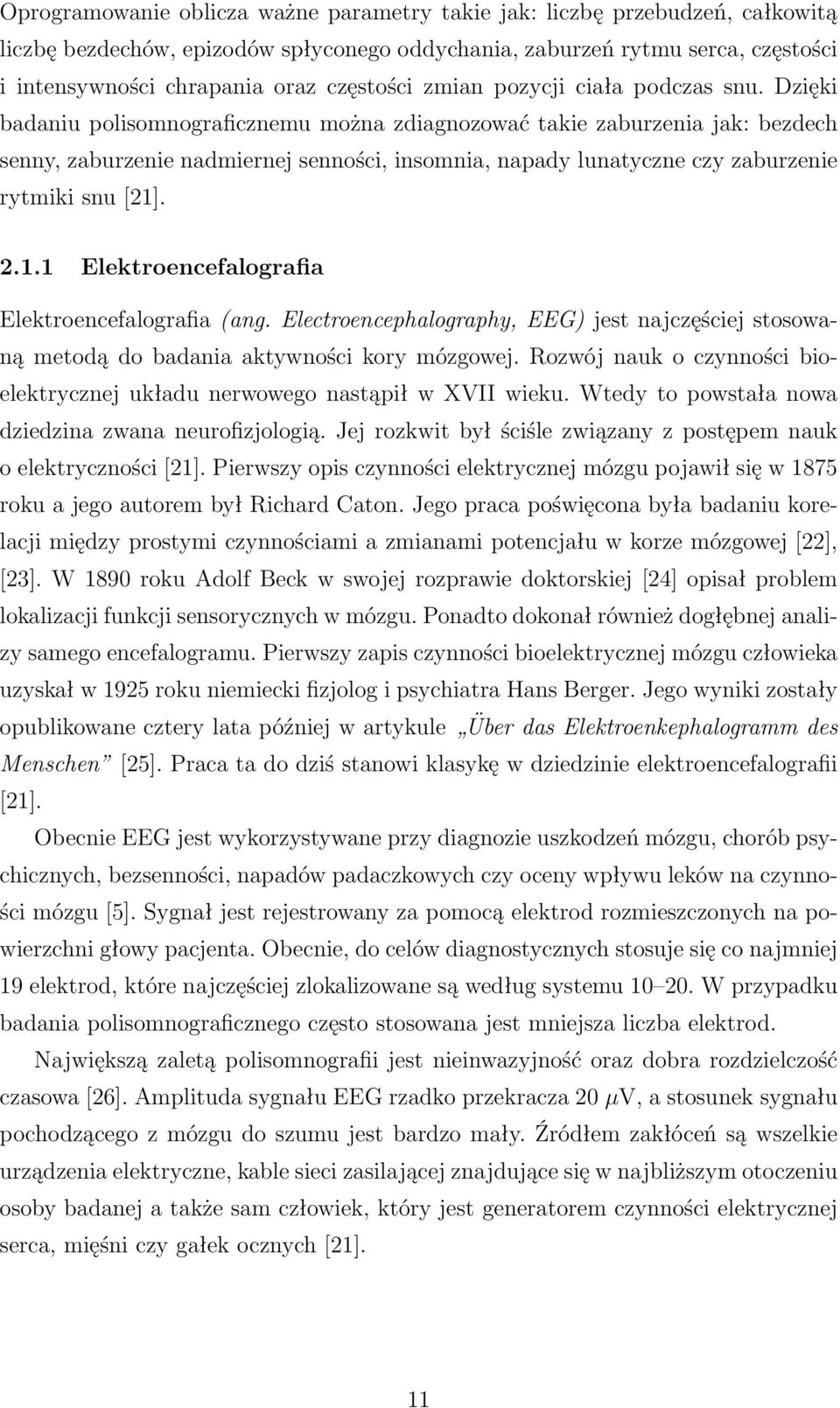 Oprogramowanie oblicza ważne parametry takie jak: liczbę przebudzeń, całkowitą liczbę bezdechów, epizodów spłyconego oddychania, zaburzeń rytmu serca, częstości i intensywności chrapania oraz częstości zmian pozycji ciała podczas snu. Dzięki badaniu polisomnograficznemu można zdiagnozować takie zaburzenia jak: bezdech senny, zaburzenie nadmiernej senności, insomnia, napady lunatyczne czy zaburzenie rytmiki snu [21].

2.1.1 Elektroencefalografia

Elektroencefalografia (ang. Electroencephalography, EEG) jest najczęściej stosowaną metodą do badania aktywności kory mózgowej. Rozwój nauk o czynności bioelektrycznej układu nerwowego nastąpił w XVII wieku. Wtedy to powstała nowa dziedzina zwana neurofizjologią. Jej rozkwit był ściśle związany z postępem nauk o elektryczności [21]. Pierwszy opis czynności elektrycznej mózgu pojawił się w 1875 roku a jego autorem był Richard Caton. Jego praca poświęcona była badaniu korelacji między prostymi czynnościami a zmianami potencjału w korze mózgowej [22], [23]. W 1890 roku Adolf Beck w swojej rozprawie doktorskiej [24] opisał problem lokalizacji funkcji sensorycznych w mózgu. Ponadto dokonał również dogłębnej analizy samego encefalogramu. Pierwszy zapis czynności bioelektrycznej mózgu człowieka uzyskał w 1925 roku niemiecki fizjolog i psychiatra Hans Berger. Jego wyniki zostały opublikowane cztery lata później w artykule „Über das Elektroenkephalogramm des Menschen” [25]. Praca ta do dziś stanowi klasykę w dziedzinie elektroencefalografii [21].

Obecnie EEG jest wykorzystywane przy diagnozie uszkodzeń mózgu, chorób psychicznych, bezsenności, napadów padaczkowych czy oceny wpływu leków na czynności mózgu [5]. Sygnał jest rejestrowany za pomocą elektrod rozmieszczonych na powierzchni głowy pacjenta. Obecnie, do celów diagnostycznych stosuje się co najmniej 19 elektrod, które najczęściej zlokalizowane są według systemu 10–20. W przypadku badania polisomnograficznego często stosowana jest mniejsza liczba elektrod.

Największą zaletą polisomnografii jest nieinwazyjność oraz dobra rozdzielczość czasowa [26]. Amplituda sygnału EEG rzadko przekracza 20 $\mu$V, a stosunek sygnału pochodzącego z mózgu do szumu jest bardzo mały. Źródłem zakłóceń są wszelkie urządzenia elektryczne, kable sieci zasilającej znajdujące się w najbliższym otoczeniu osoby badanej a także sam człowiek, który jest generatorem czynności elektrycznej serca, mięśni czy gałek ocznych [21].

11